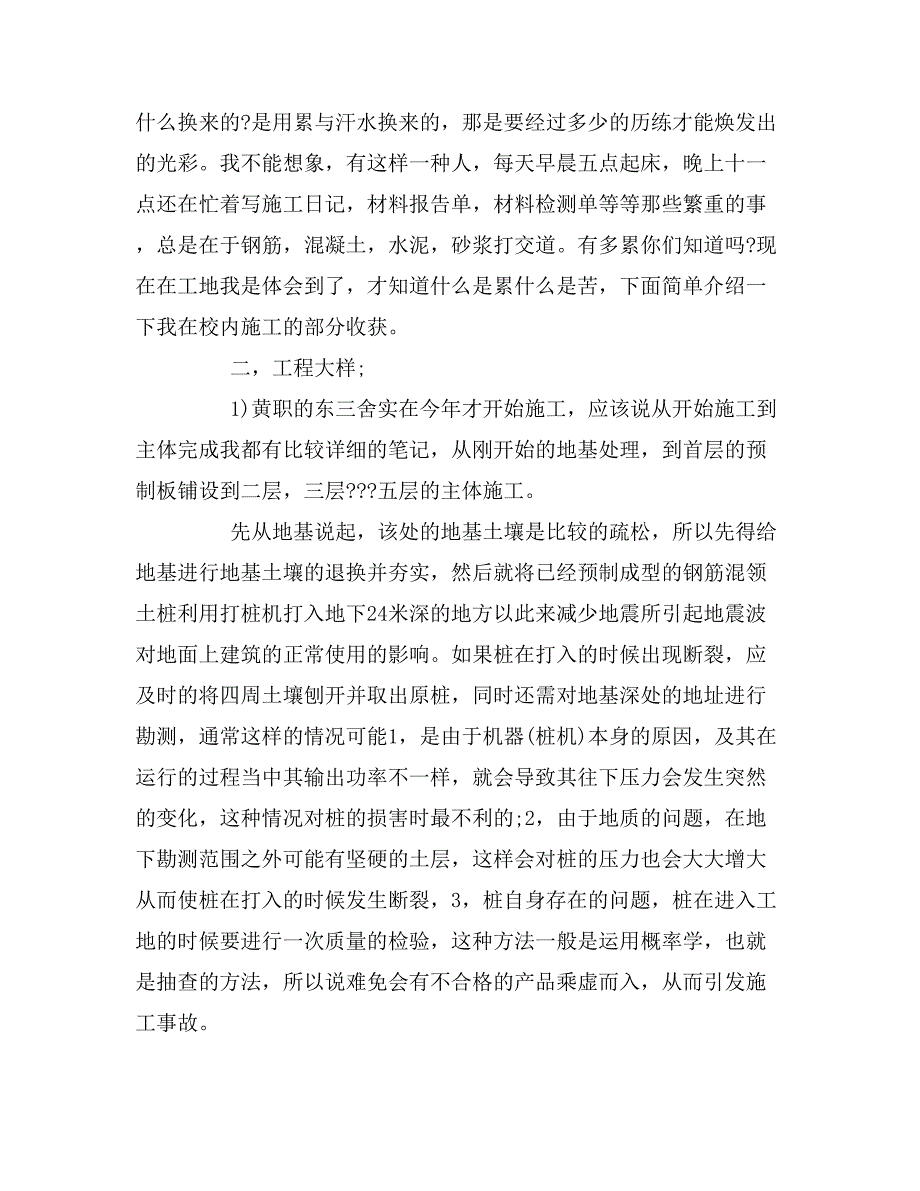 什么换来的?是用累与汗水换来的，那是要经过多少的历练才能焕发出的光彩。我不能想象，有这样一种人，每天早晨五点起床，晚上十一点还在忙着写施工日记，材料报告单，材料检测单等等那些繁重的事，总是在于钢筋，混凝土，水泥，砂浆打交道。有多累你们知道吗?现在在工地我是体会到了，才知道什么是累什么是苦，下面简单介绍一下我在校内施工的部分收获。

二，工程大样;

1)黄职的东三舍实在今年才开始施工，应该说从开始施工到主体完成我都有比较详细的笔记，从刚开始的地基处理，到首层的预制板铺设到二层，三层???五层的主体施工。

先从地基说起，该处的地基土壤是比较的疏松，所以先得给地基进行地基土壤的退换并夯实，然后就将已经预制成型的钢筋混领土桩利用打桩机打入地下24米深的地方以此来减少地震所引起地震波对地面上建筑的正常使用的影响。如果桩在打入的时候出现断裂，应及时的将四周土壤刨开并取出原桩，同时还需对地基深处的地址进行勘测，通常这样的情况可能1，是由于机器(桩机)本身的原因，及其在运行的过程当中其输出功率不一样，就会导致其往下压力会发生突然的变化，这种情况对桩的损害时最不利的;2，由于地质的问题，在地下勘测范围之外可能有坚硬的土层，这样会对桩的压力也会大大增大从而使桩在打入的时候发生断裂，3，桩自身存在的问题，桩在进入工地的时候要进行一次质量的检验，这种方法一般是运用概率学，也就是抽查的方法，所以说难免会有不合格的产品乘虚而入，从而引发施工事故。